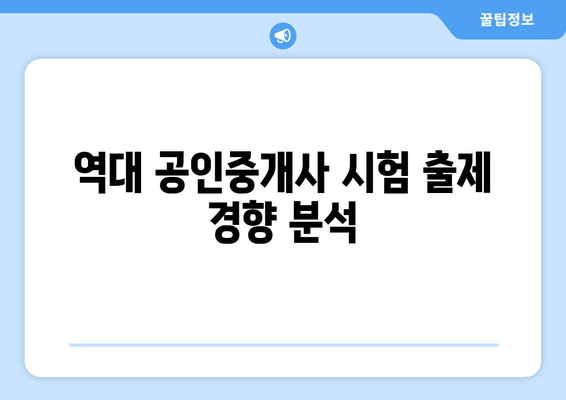 꿀팁정보

역대 공인중개사 시험 출제 경향 분석